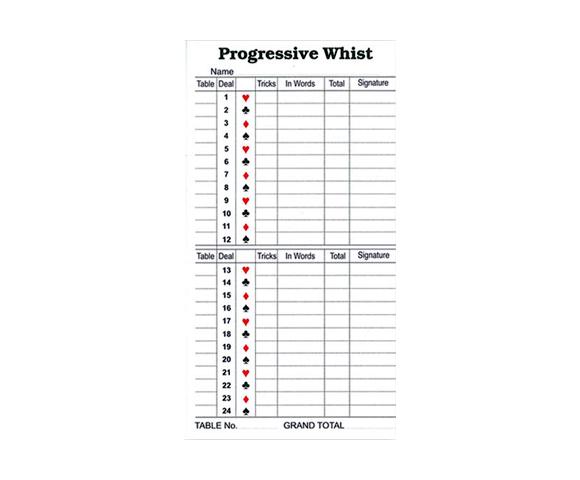 Progressive Whist

Name

| Table | Deal | | Tricks | In Words | Total | Signature |
|---|---|---|---|---|---|---|
| | 1 | ♥ | | | | |
| | 2 | ♣ | | | | |
| | 3 | ♦ | | | | |
| | 4 | ♠ | | | | |
| | 5 | ♥ | | | | |
| | 6 | ♣ | | | | |
| | 7 | ♦ | | | | |
| | 8 | ♠ | | | | |
| | 9 | ♥ | | | | |
| | 10 | ♣ | | | | |
| | 11 | ♦ | | | | |
| | 12 | ♠ | | | | |

| Table | Deal | | Tricks | In Words | Total | Signature |
|---|---|---|---|---|---|---|
| | 13 | ♥ | | | | |
| | 14 | ♣ | | | | |
| | 15 | ♦ | | | | |
| | 16 | ♠ | | | | |
| | 17 | ♥ | | | | |
| | 18 | ♣ | | | | |
| | 19 | ♦ | | | | |
| | 20 | ♠ | | | | |
| | 21 | ♥ | | | | |
| | 22 | ♣ | | | | |
| | 23 | ♦ | | | | |
| | 24 | ♠ | | | | |

TABLE No. GRAND TOTAL